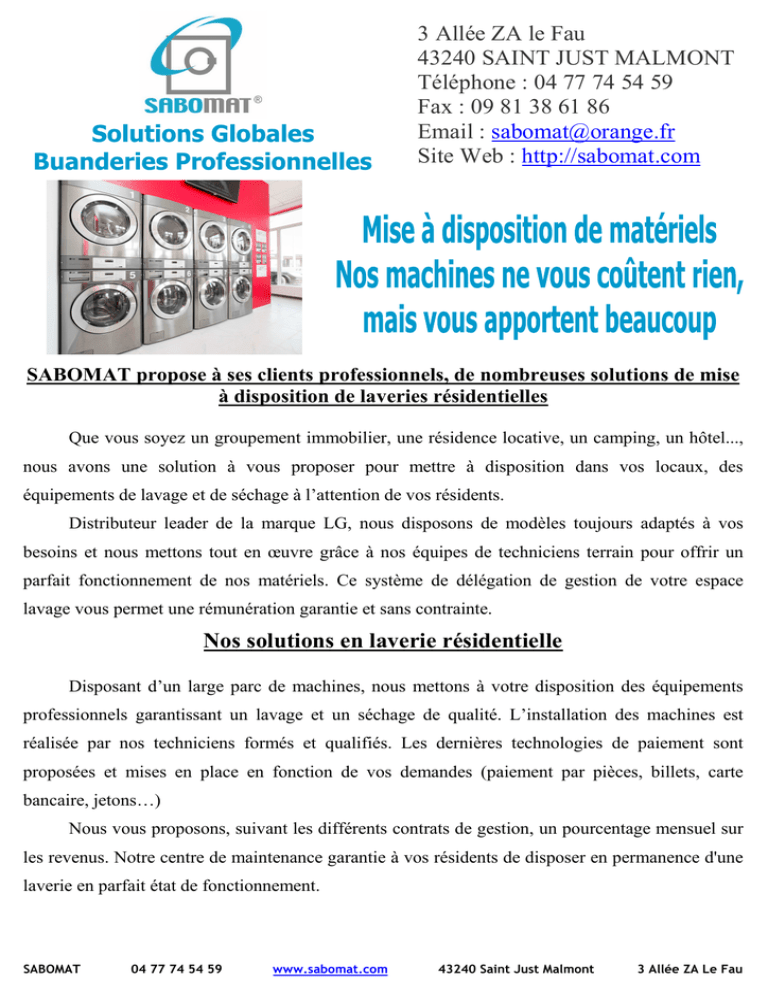 SABOMAT®
Solutions Globales
Buanderies Professionnelles

3 Allée ZA le Fau
43240 SAINT JUST MALMONT
Téléphone : 04 77 74 54 59
Fax : 09 81 38 61 86
Email : sabomat@orange.fr
Site Web : http://sabomat.com

Mise à disposition de matériels
Nos machines ne vous coûtent rien, mais vous apportent beaucoup

SABOMAT propose à ses clients professionnels, de nombreuses solutions de mise à disposition de laveries résidentielles

Que vous soyez un groupement immobilier, une résidence locative, un camping, un hôtel..., nous avons une solution à vous proposer pour mettre à disposition dans vos locaux, des équipements de lavage et de séchage à l'attention de vos résidents.

Distributeur leader de la marque LG, nous disposons de modèles toujours adaptés à vos besoins et nous mettons tout en œuvre grâce à nos équipes de techniciens terrain pour offrir un parfait fonctionnement de nos matériels. Ce système de délégation de gestion de votre espace lavage vous permet une rémunération garantie et sans contrainte.

Nos solutions en laverie résidentielle

Disposant d'un large parc de machines, nous mettons à votre disposition des équipements professionnels garantissant un lavage et un séchage de qualité. L'installation des machines est réalisée par nos techniciens formés et qualifiés. Les dernières technologies de paiement sont proposées et mises en place en fonction de vos demandes (paiement par pièces, billets, carte bancaire, jetons…)

Nous vous proposons, suivant les différents contrats de gestion, un pourcentage mensuel sur les revenus. Notre centre de maintenance garantie à vos résidents de disposer en permanence d'une laverie en parfait état de fonctionnement.

SABOMAT 04 77 74 54 59 www.sabomat.com 43240 Saint Just Malmont 3 Allée ZA Le Fau